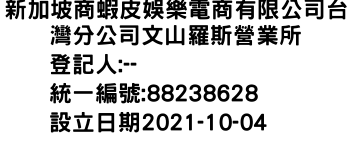 新加坡商蝦皮娛樂電商有限公司台灣分公司文山羅斯營業所
登記人:--
統一編號:88238628
設立日期2021-10-04